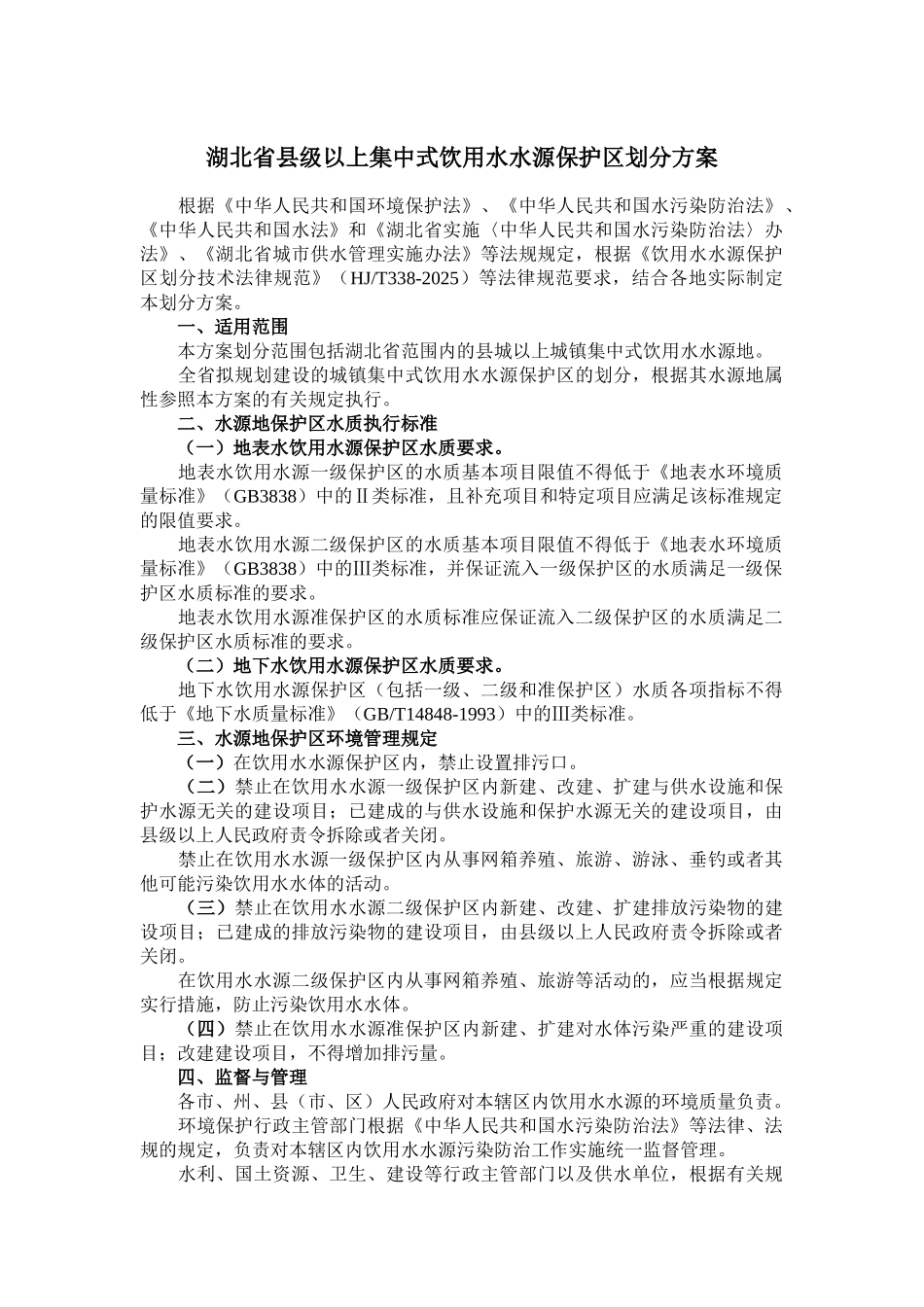 湖北省县级以上集中式饮用水水源保护区划分方案

根据《中华人民共和国环境保护法》、《中华人民共和国水污染防治法》、《中华人民共和国水法》和《湖北省实施〈中华人民共和国水污染防治法〉办法》、《湖北省城市供水管理实施办法》等法规规定，根据《饮用水水源保护区划分技术法律规范》（HJ/T338-2025）等法律规范要求，结合各地实际制定本划分方案。

一、适用范围

本方案划分范围包括湖北省范围内的县城以上城镇集中式饮用水水源地。

全省拟规划建设的城镇集中式饮用水水源保护区的划分，根据其水源地属性参照本方案的有关规定执行。

二、水源地保护区水质执行标准

（一）地表水饮用水源保护区水质要求。

地表水饮用水源一级保护区的水质基本项目限值不得低于《地表水环境质量标准》（GB3838）中的Ⅱ类标准，且补充项目和特定项目应满足该标准规定的限值要求。

地表水饮用水源二级保护区的水质基本项目限值不得低于《地表水环境质量标准》（GB3838）中的Ⅲ类标准，并保证流入一级保护区的水质满足一级保护区水质标准的要求。

地表水饮用水源准保护区的水质标准应保证流入二级保护区的水质满足二级保护区水质标准的要求。

（二）地下水饮用水源保护区水质要求。

地下水饮用水源保护区（包括一级、二级和准保护区）水质各项指标不得低于《地下水质量标准》（GB/T14848-1993）中的Ⅲ类标准。

三、水源地保护区环境管理规定

（一）在饮用水水源保护区内，禁止设置排污口。

（二）禁止在饮用水水源一级保护区内新建、改建、扩建与供水设施和保护水源无关的建设项目；已建成的与供水设施和保护水源无关的建设项目，由县级以上人民政府责令拆除或者关闭。

禁止在饮用水水源一级保护区内从事网箱养殖、旅游、游泳、垂钓或者其他可能污染饮用水水体的活动。

（三）禁止在饮用水水源二级保护区内新建、改建、扩建排放污染物的建设项目；已建成的排放污染物的建设项目，由县级以上人民政府责令拆除或者关闭。

在饮用水水源二级保护区内从事网箱养殖、旅游等活动的，应当根据规定实行措施，防止污染饮用水水体。

（四）禁止在饮用水水源准保护区内新建、扩建对水体污染严重的建设项目；改建建设项目，不得增加排污量。

四、监督与管理

各市、州、县（市、区）人民政府对本辖区内饮用水水源的环境质量负责。

环境保护行政主管部门根据《中华人民共和国水污染防治法》等法律、法规的规定，负责对本辖区内饮用水水源污染防治工作实施统一监督管理。

水利、国土资源、卫生、建设等行政主管部门以及供水单位，根据有关规